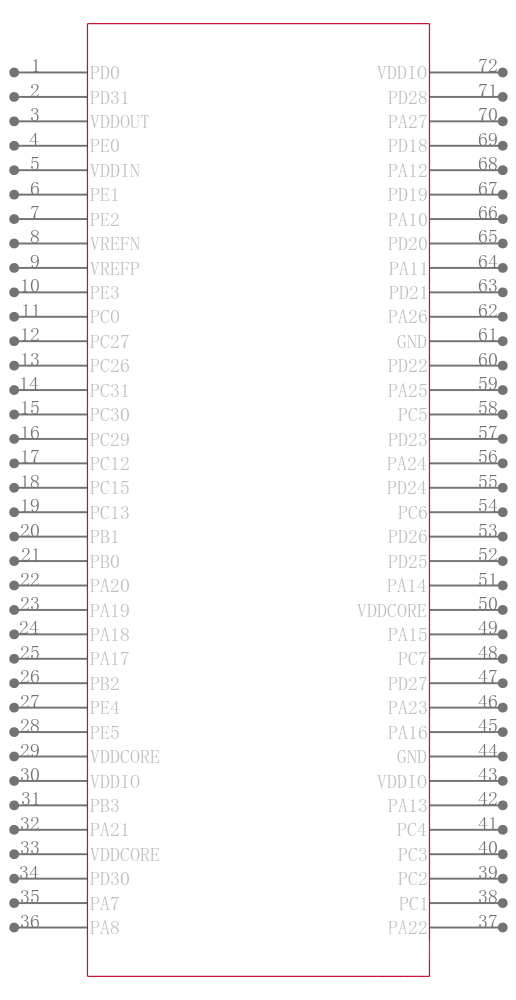 1 PD0
2 PD31
3 VDDOUT
4 PE0
5 VDDIN
6 PE1
7 PE2
8 VREFN
9 VREFP
10 PE3
11 PC0
12 PC27
13 PC26
14 PC31
15 PC30
16 PC29
17 PC12
18 PC15
19 PC13
20 PB1
21 PB0
22 PA20
23 PA19
24 PA18
25 PA17
26 PB2
27 PE4
28 PE5
29 VDDCORE
30 VDDIO
31 PB3
32 PA21
33 VDDCORE
34 PD30
35 PA7
36 PA8

VDDIO 72
PD28 71
PA27 70
PD18 69
PA12 68
PD19 67
PA10 66
PD20 65
PA11 64
PD21 63
PA26 62
GND 61
PD22 60
PA25 59
PC5 58
PD23 57
PA24 56
PD24 55
PC6 54
PD26 53
PD25 52
PA14 51
VDDCORE 50
PA15 49
PC7 48
PD27 47
PA23 46
PA16 45
GND 44
VDDIO 43
PA13 42
PC4 41
PC3 40
PC2 39
PC1 38
PA22 37